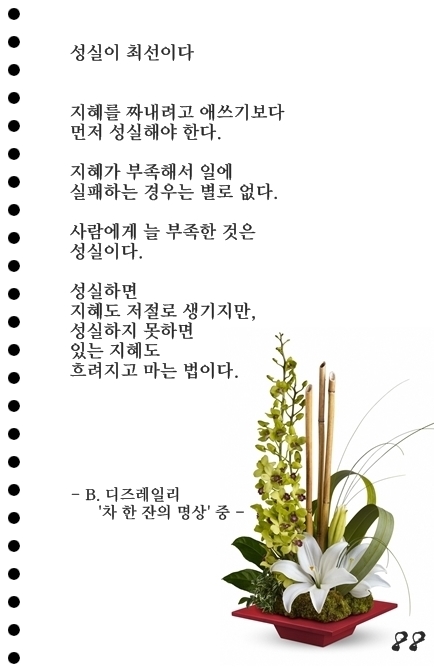 성실이 최선이다

지혜를 짜내려고 애쓰기보다
먼저 성실해야 한다.

지혜가 부족해서 일에
실패하는 경우는 별로 없다.

사람에게 늘 부족한 것은
성실이다.

성실하면
지혜도 저절로 생기지만,
성실하지 못하면
있는 지혜도
흐려지고 마는 법이다.

- B. 디즈레일리
'차 한 잔의 명상' 중 -

88